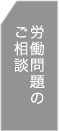 労働問題の
ご相談